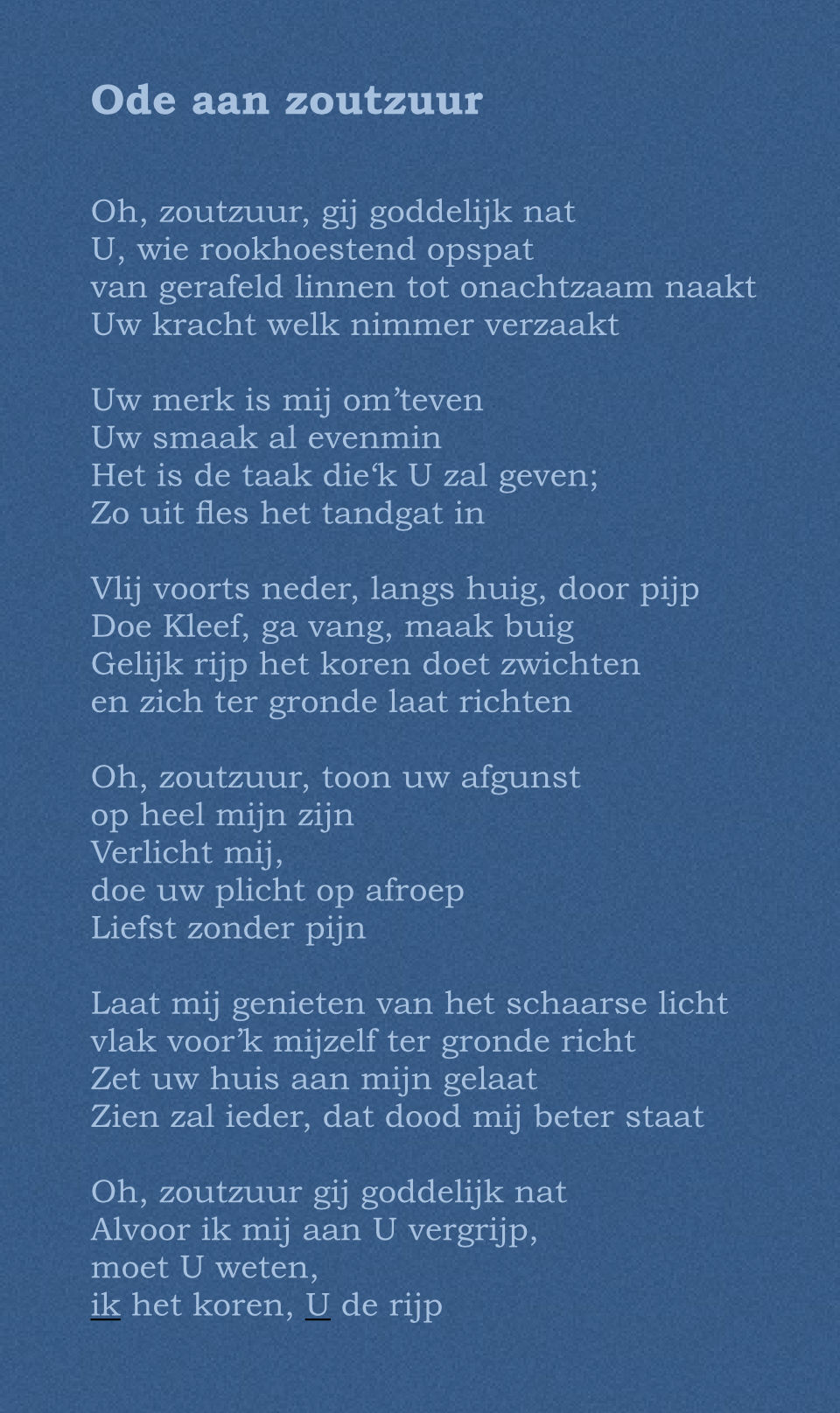 Ode aan zoutzuur

Oh, zoutzuur, gij goddelijk nat
U, wie rookhoestend opspat
van gerafeld linnen tot onachtzaam naakt
Uw kracht welk nimmer verzaakt

Uw merk is mij om’teven
Uw smaak al evenmin
Het is de taak die‘k U zal geven;
Zo uit fles het tandgat in

Vlij voorts neder, langs huig, door pijp
Doe Kleef, ga vang, maak buig
Gelijk rijp het koren doet zwichten
en zich ter gronde laat richten

Oh, zoutzuur, toon uw afgunst
op heel mijn zijn
Verlicht mij,
doe uw plicht op afroep
Liefst zonder pijn

Laat mij genieten van het schaarse licht
vlak voor’k mijzelf ter gronde richt
Zet uw huis aan mijn gelaat
Zien zal ieder, dat dood mij beter staat

Oh, zoutzuur gij goddelijk nat
Alvoor ik mij aan U vergrijp,
moet U weten,
ik het koren, U de rijp